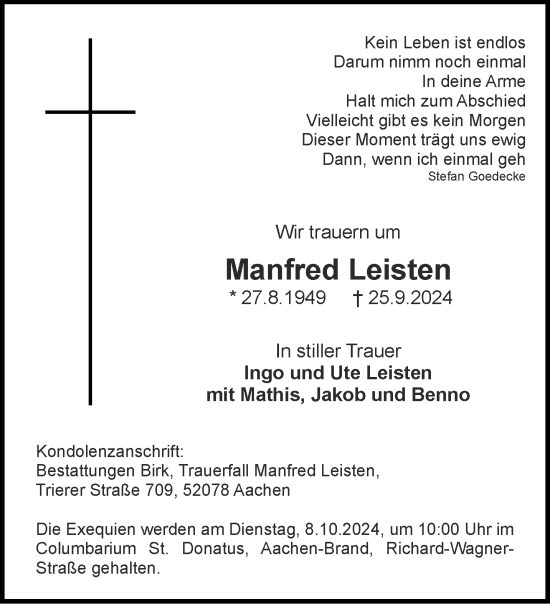 Kein Leben ist endlos
Darum nimm noch einmal
In deine Arme
Halt mich zum Abschied
Vielleicht gibt es kein Morgen
Dieser Moment trägt uns ewig
Dann, wenn ich einmal geh
Stefan Goedecke

Wir trauern um

Manfred Leisten
* 27.8.1949 † 25.9.2024

In stiller Trauer
Ingo und Ute Leisten
mit Mathis, Jakob und Benno

Kondolenzanschrift:
Bestattungen Birk, Trauerfall Manfred Leisten,
Trierer Straße 709, 52078 Aachen

Die Exequien werden am Dienstag, 8.10.2024, um 10:00 Uhr im Columbarium St. Donatus, Aachen-Brand, Richard-Wagner-Straße gehalten.